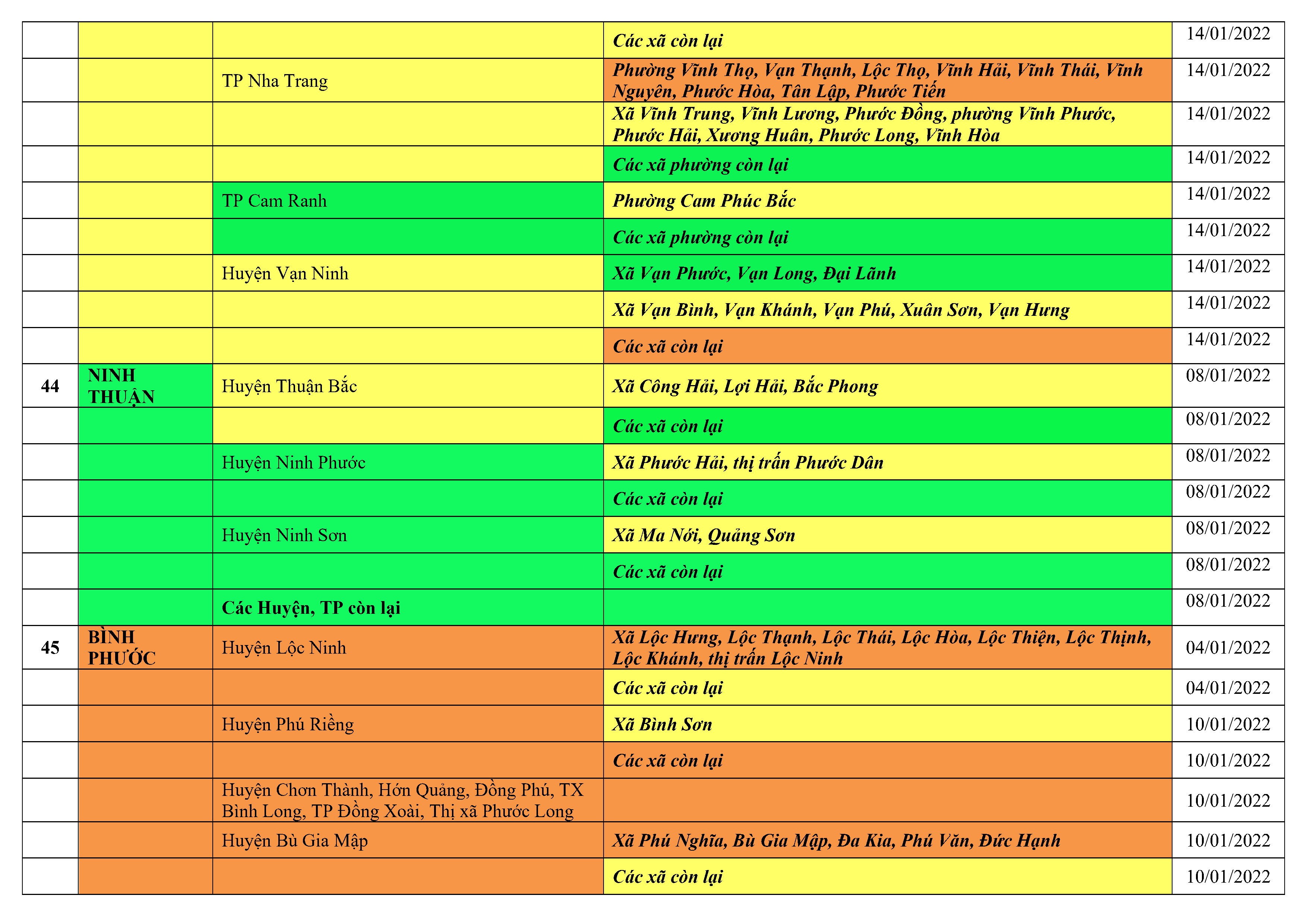 |  |  |  |  |  |
|---|---|---|---|---|
|  |  |  | Các xã còn lại | 14/01/2022 |
|  |  | TP Nha Trang | Phường Vĩnh Thọ, Vạn Thạnh, Lộc Thọ, Vĩnh Hải, Vĩnh Thái, Vĩnh Nguyên, Phước Hòa, Tân Lập, Phước Tiến | 14/01/2022 |
|  |  |  | Xã Vĩnh Trung, Vĩnh Lương, Phước Đồng, phường Vĩnh Phước, Phước Hải, Xương Huân, Phước Long, Vĩnh Hòa | 14/01/2022 |
|  |  |  | Các xã phường còn lại | 14/01/2022 |
|  |  | TP Cam Ranh | Phường Cam Phúc Bắc | 14/01/2022 |
|  |  |  | Các xã phường còn lại | 14/01/2022 |
|  |  | Huyện Vạn Ninh | Xã Vạn Phước, Vạn Long, Đại Lãnh | 14/01/2022 |
|  |  |  | Xã Vạn Bình, Vạn Khánh, Vạn Phú, Xuân Sơn, Vạn Hưng | 14/01/2022 |
|  |  |  | Các xã còn lại | 14/01/2022 |
| 44 | NINH THUẬN | Huyện Thuận Bắc | Xã Công Hải, Lợi Hải, Bắc Phong | 08/01/2022 |
|  |  |  | Các xã còn lại | 08/01/2022 |
|  |  | Huyện Ninh Phước | Xã Phước Hải, thị trấn Phước Dân | 08/01/2022 |
|  |  |  | Các xã còn lại | 08/01/2022 |
|  |  | Huyện Ninh Sơn | Xã Ma Nới, Quảng Sơn | 08/01/2022 |
|  |  |  | Các xã còn lại | 08/01/2022 |
|  |  | Các Huyện, TP còn lại |  | 08/01/2022 |
| 45 | BÌNH PHƯỚC | Huyện Lộc Ninh | Xã Lộc Hưng, Lộc Thạnh, Lộc Thái, Lộc Hòa, Lộc Thiện, Lộc Thịnh, Lộc Khánh, thị trấn Lộc Ninh | 04/01/2022 |
|  |  |  | Các xã còn lại | 04/01/2022 |
|  |  | Huyện Phú Riềng | Xã Bình Sơn | 10/01/2022 |
|  |  |  | Các xã còn lại | 10/01/2022 |
|  |  | Huyện Chơn Thành, Hớn Quảng, Đồng Phú, TX Bình Long, TP Đồng Xoài, Thị xã Phước Long |  | 10/01/2022 |
|  |  | Huyện Bù Gia Mập | Xã Phú Nghĩa, Bù Gia Mập, Đa Kia, Phú Văn, Đức Hạnh | 10/01/2022 |
|  |  |  | Các xã còn lại | 10/01/2022 |